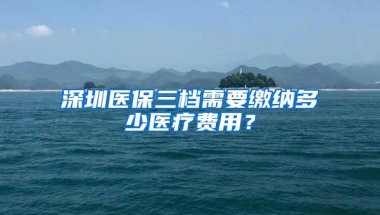 深圳医保三档需要缴纳多少医疗费用？